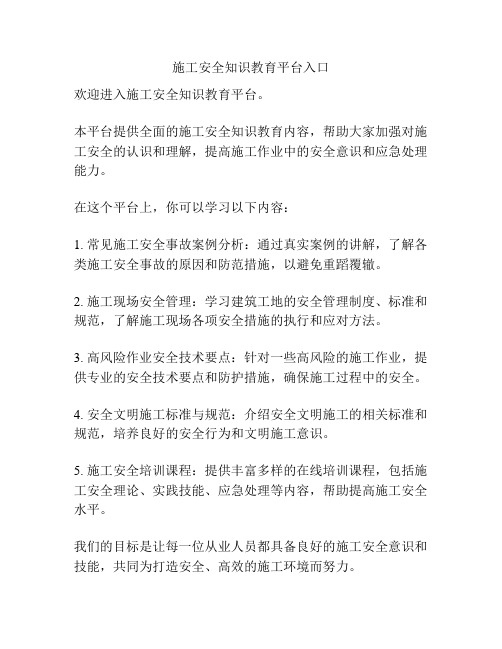 施工安全知识教育平台入口

欢迎进入施工安全知识教育平台。

本平台提供全面的施工安全知识教育内容，帮助大家加强对施工安全的认识和理解，提高施工作业中的安全意识和应急处理能力。

在这个平台上，你可以学习以下内容：

1. 常见施工安全事故案例分析：通过真实案例的讲解，了解各类施工安全事故的原因和防范措施，以避免重蹈覆辙。

2. 施工现场安全管理：学习建筑工地的安全管理制度、标准和规范，了解施工现场各项安全措施的执行和应对方法。

3. 高风险作业安全技术要点：针对一些高风险的施工作业，提供专业的安全技术要点和防护措施，确保施工过程中的安全。

4. 安全文明施工标准与规范：介绍安全文明施工的相关标准和规范，培养良好的安全行为和文明施工意识。

5. 施工安全培训课程：提供丰富多样的在线培训课程，包括施工安全理论、实践技能、应急处理等内容，帮助提高施工安全水平。

我们的目标是让每一位从业人员都具备良好的施工安全意识和技能，共同为打造安全、高效的施工环境而努力。